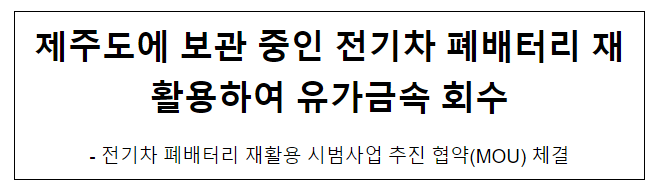 제주도에 보관 중인 전기차 폐배터리 재활용하여 유가금속 회수

- 전기차 폐배터리 재활용 시범사업 추진 협약(MOU) 체결